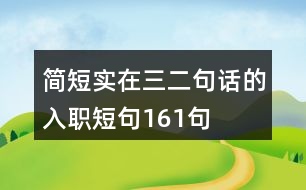 简短实在三二句话的入职短句161句